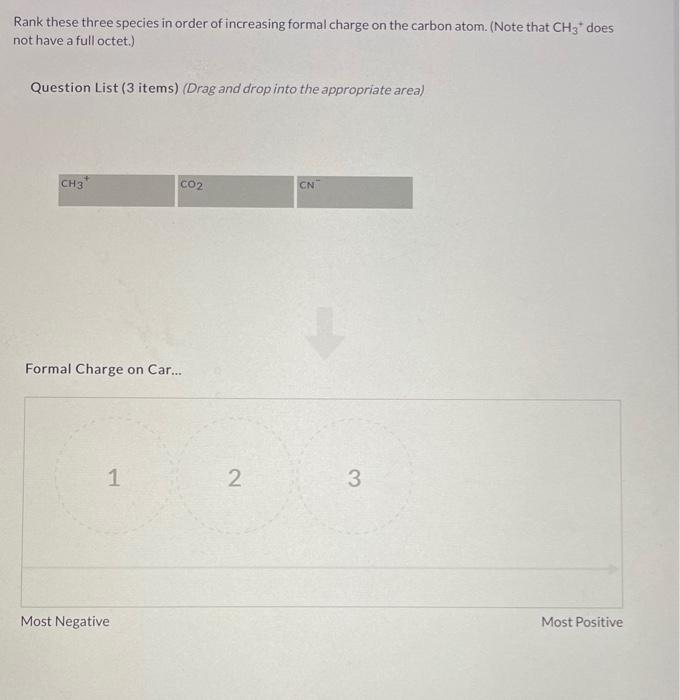 Rank these three species in order of increasing formal charge on the carbon atom. (Note that $CH_3^+$ does not have a full octet.)

Question List (3 items) (Drag and drop into the appropriate area)

$CH_3^+$

$CO_2$

$CN^-$

Formal Charge on Car...

1

2

3

Most Negative

Most Positive